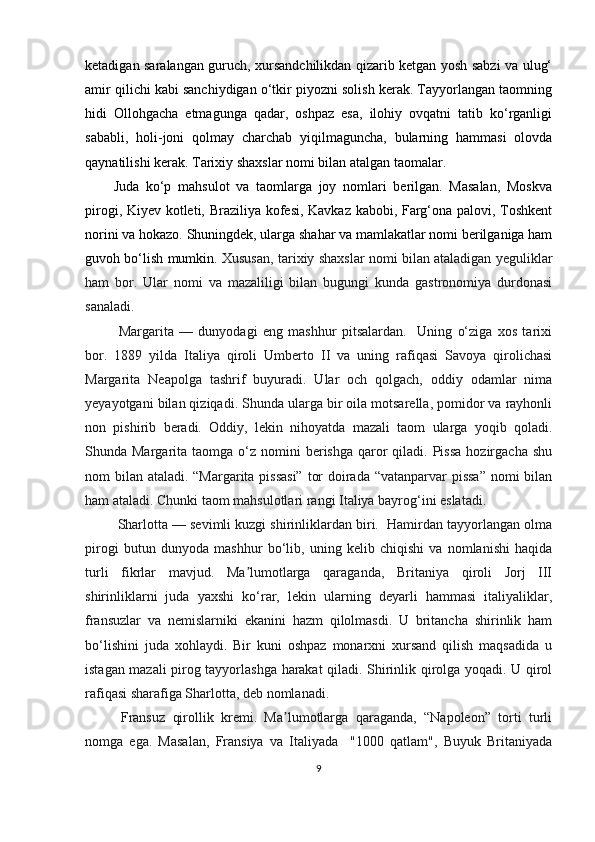 ketadigan saralangan guruch, xursandchilikdan qizarib ketgan yosh sabzi va ulug‘ amir qilichi kabi sanchiydigan o‘tkir piyozni solish kerak. Tayyorlangan taomning hidi Ollohgacha etmagunga qadar, oshpaz esa, ilohiy ovqatni tatib ko‘rganligi sababli, holi-joni qolmay charchab yiqilmaguncha, bularning hammasi olovda qaynatilishi kerak. Tarixiy shaxslar nomi bilan atalgan taomalar.

Juda ko‘p mahsulot va taomlarga joy nomlari berilgan. Masalan, Moskva pirogi, Kiyev kotleti, Braziliya kofesi, Kavkaz kabobi, Farg‘ona palovi, Toshkent norini va hokazo. Shuningdek, ularga shahar va mamlakatlar nomi berilganiga ham guvoh bo‘lish mumkin. Xususan, tarixiy shaxslar nomi bilan ataladigan yeguliklar ham bor. Ular nomi va mazaliligi bilan bugungi kunda gastronomiya durdonasi sanaladi.

Margarita — dunyodagi eng mashhur pitsalardan. Uning o‘ziga xos tarixi bor. 1889 yilda Italiya qiroli Umberto II va uning rafiqasi Savoya qirolichasi Margarita Neapolga tashrif buyuradi. Ular och qolgach, oddiy odamlar nima yeyayotgani bilan qiziqadi. Shunda ularga bir oila motsarella, pomidor va rayhonli non pishirib beradi. Oddiy, lekin nihoyatda mazali taom ularga yoqib qoladi. Shunda Margarita taomga o‘z nomini berishga qaror qiladi. Pissa hozirgacha shu nom bilan ataladi. “Margarita pissasi” tor doirada “vatanparvar pissa” nomi bilan ham ataladi. Chunki taom mahsulotlari rangi Italiya bayrog‘ini eslatadi.

Sharlotta — sevimli kuzgi shirinliklardan biri. Hamirdan tayyorlangan olma pirogi butun dunyoda mashhur bo‘lib, uning kelib chiqishi va nomlanishi haqida turli fikrlar mavjud. Ma’lumotlarga qaraganda, Britaniya qiroli Jorj III shirinliklarni juda yaxshi ko‘rar, lekin ularning deyarli hammasi italiyaliklar, fransuzlar va nemislarniki ekanini hazm qilolmasdi. U britancha shirinlik ham bo‘lishini juda xohlaydi. Bir kuni oshpaz monarxni xursand qilish maqsadida u istagan mazali pirog tayyorlashga harakat qiladi. Shirinlik qirolga yoqadi. U qirol rafiqasi sharafiga Sharlotta, deb nomlanadi.

Fransuz qirollik kremi. Ma’lumotlarga qaraganda, “Napoleon” torti turli nomga ega. Masalan, Fransiya va Italiyada "1000 qatlam", Buyuk Britaniyada

9